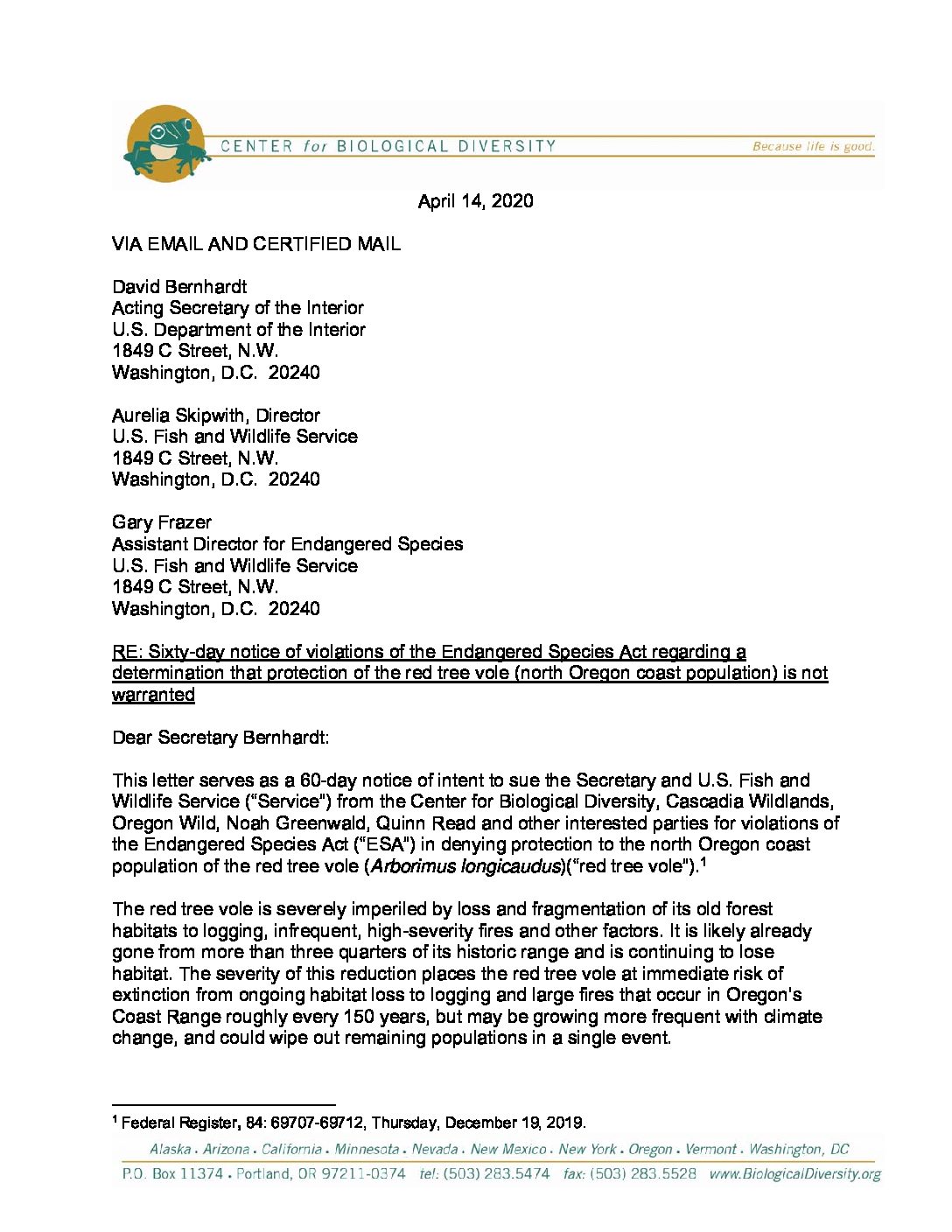 CENTER for BIOLOGICAL DIVERSITY

Because life is good.

April 14, 2020

VIA EMAIL AND CERTIFIED MAIL

David Bernhardt
Acting Secretary of the Interior
U.S. Department of the Interior
1849 C Street, N.W.
Washington, D.C. 20240

Aurelia Skipwith, Director
U.S. Fish and Wildlife Service
1849 C Street, N.W.
Washington, D.C. 20240

Gary Frazer
Assistant Director for Endangered Species
U.S. Fish and Wildlife Service
1849 C Street, N.W.
Washington, D.C. 20240

RE: Sixty-day notice of violations of the Endangered Species Act regarding a determination that protection of the red tree vole (north Oregon coast population) is not warranted

Dear Secretary Bernhardt:

This letter serves as a 60-day notice of intent to sue the Secretary and U.S. Fish and Wildlife Service ("Service") from the Center for Biological Diversity, Cascadia Wildlands, Oregon Wild, Noah Greenwald, Quinn Read and other interested parties for violations of the Endangered Species Act ("ESA") in denying protection to the north Oregon coast population of the red tree vole (Arborimus longicaudus)("red tree vole").$^1$

The red tree vole is severely imperiled by loss and fragmentation of its old forest habitats to logging, infrequent, high-severity fires and other factors. It is likely already gone from more than three quarters of its historic range and is continuing to lose habitat. The severity of this reduction places the red tree vole at immediate risk of extinction from ongoing habitat loss to logging and large fires that occur in Oregon's Coast Range roughly every 150 years, but may be growing more frequent with climate change, and could wipe out remaining populations in a single event.

$^1$ Federal Register, 84: 69707-69712, Thursday, December 19, 2019.

Alaska . Arizona . California . Minnesota . Nevada . New Mexico . New York . Oregon . Vermont . Washington, DC

P.O. Box 11374 . Portland, OR 97211-0374 tel: (503) 283.5474 fax: (503) 283.5528 www.BiologicalDiversity.org